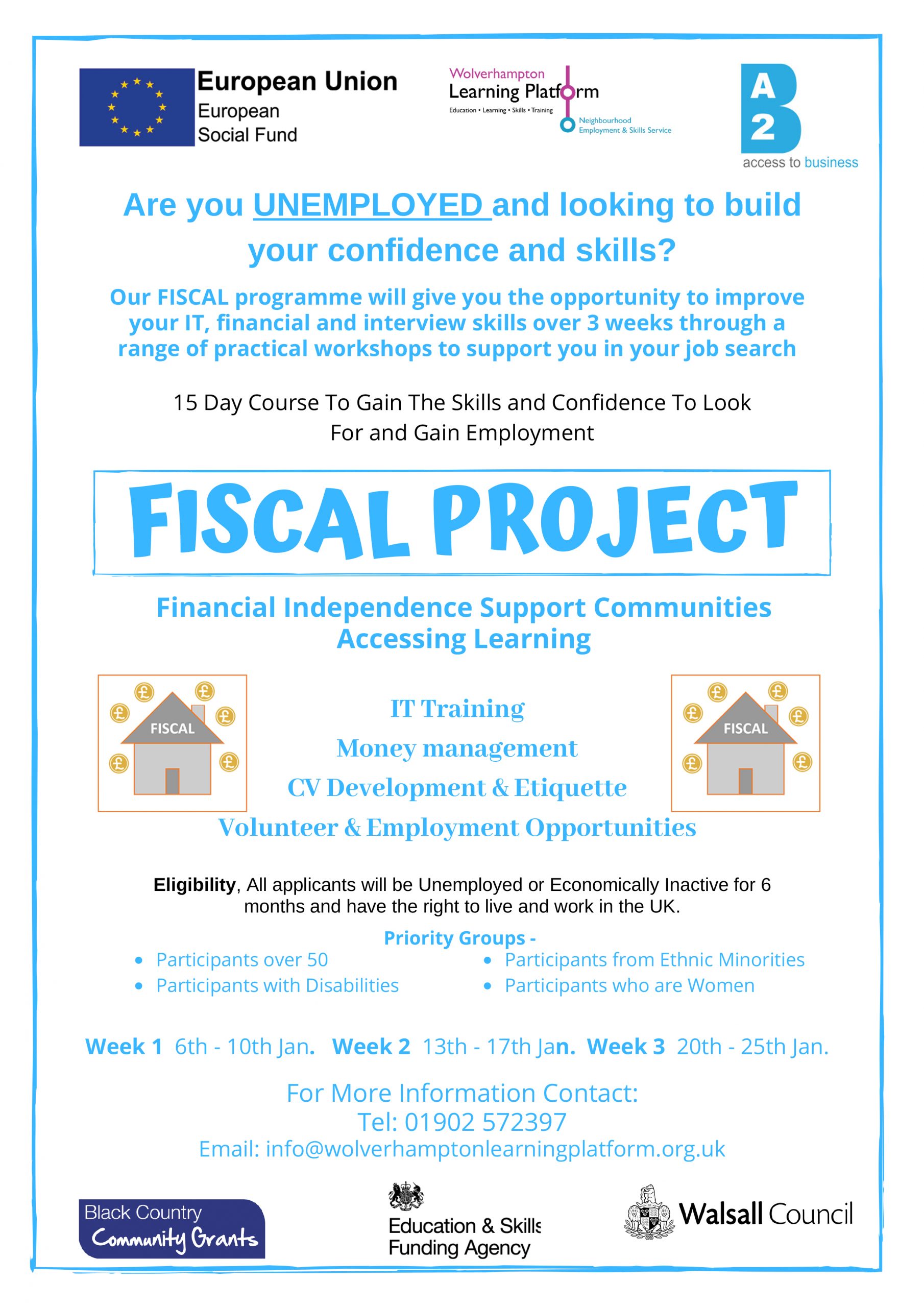 European Union
European
Social Fund

Wolverhampton
Learning Platform
Education • Learning • Skills • Training
Neighbourhood
Employment & Skills Service

A
2
B
access to business

Are you UNEMPLOYED and looking to build your confidence and skills?

Our FISCAL programme will give you the opportunity to improve your IT, financial and interview skills over 3 weeks through a range of practical workshops to support you in your job search

15 Day Course To Gain The Skills and Confidence To Look For and Gain Employment

FISCAL PROJECT

Financial Independence Support Communities Accessing Learning

FISCAL

IT Training
Money management
CV Development & Etiquette
Volunteer & Employment Opportunities

FISCAL

Eligibility, All applicants will be Unemployed or Economically Inactive for 6 months and have the right to live and work in the UK.

Priority Groups -
• Participants over 50
• Participants with Disabilities
• Participants from Ethnic Minorities
• Participants who are Women

Week 1 6th - 10th Jan. Week 2 13th - 17th Jan. Week 3 20th - 25th Jan.

For More Information Contact:
Tel: 01902 572397
Email: info@wolverhamptonlearningplatform.org.uk

Black Country
Community Grants

Education & Skills
Funding Agency

Walsall Council